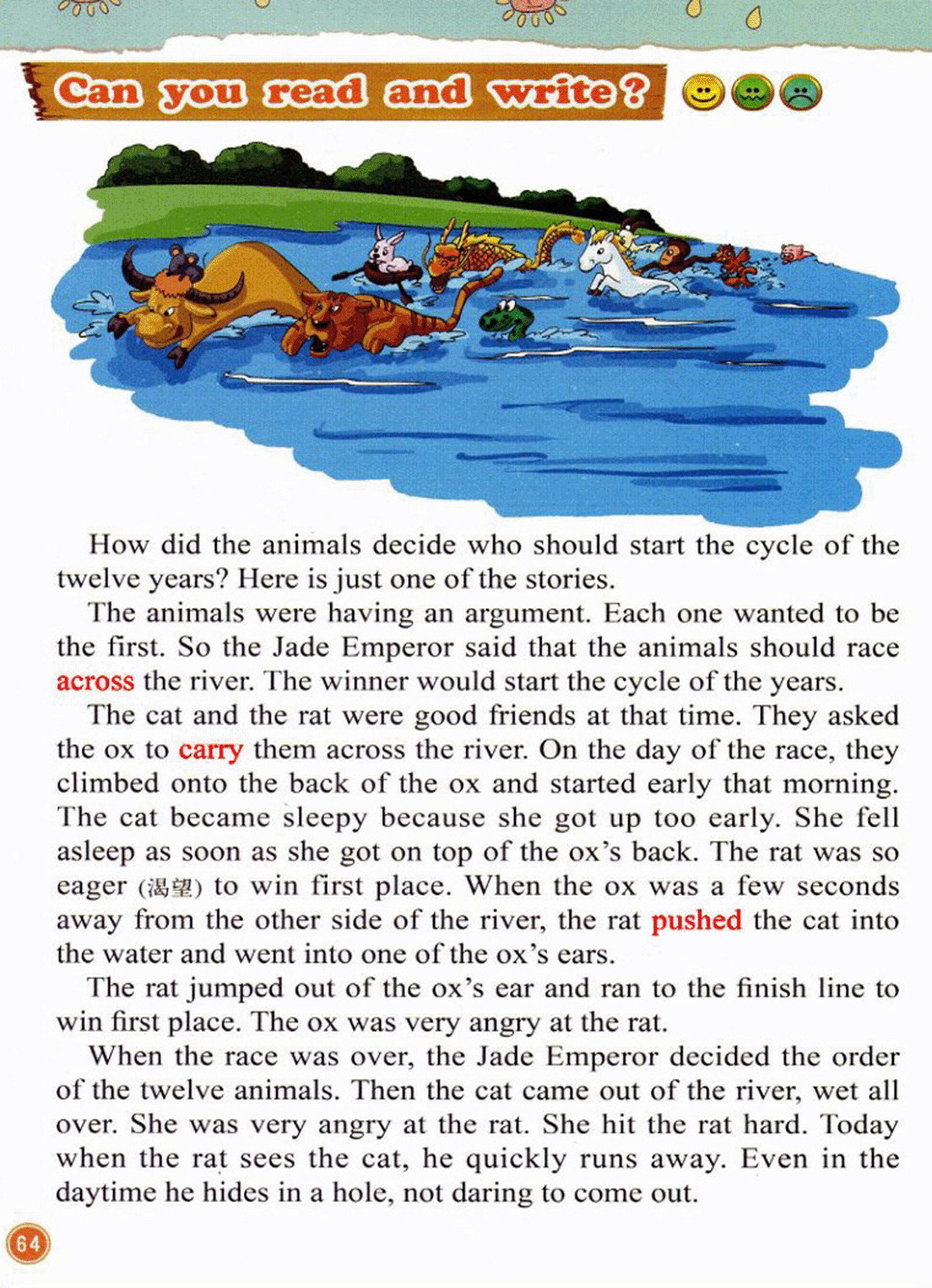 Can you read and write?

How did the animals decide who should start the cycle of the twelve years? Here is just one of the stories.

The animals were having an argument. Each one wanted to be the first. So the Jade Emperor said that the animals should race across the river. The winner would start the cycle of the years.

The cat and the rat were good friends at that time. They asked the ox to carry them across the river. On the day of the race, they climbed onto the back of the ox and started early that morning. The cat became sleepy because she got up too early. She fell asleep as soon as she got on top of the ox's back. The rat was so eager (渴望) to win first place. When the ox was a few seconds away from the other side of the river, the rat pushed the cat into the water and went into one of the ox's ears.

The rat jumped out of the ox's ear and ran to the finish line to win first place. The ox was very angry at the rat.

When the race was over, the Jade Emperor decided the order of the twelve animals. Then the cat came out of the river, wet all over. She was very angry at the rat. She hit the rat hard. Today when the rat sees the cat, he quickly runs away. Even in the daytime he hides in a hole, not daring to come out.

64